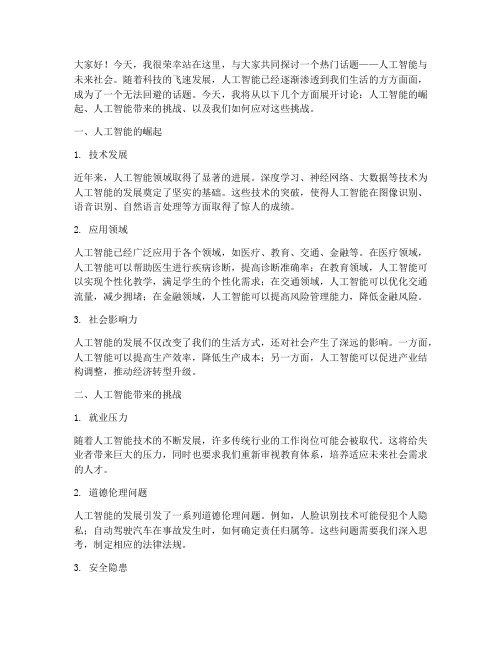 大家好！今天，我很荣幸站在这里，与大家共同探讨一个热门话题——人工智能与未来社会。随着科技的飞速发展，人工智能已经逐渐渗透到我们生活的方方面面，成为了一个无法回避的话题。今天，我将从以下几个方面展开讨论：人工智能的崛起、人工智能带来的挑战、以及我们如何应对这些挑战。

一、人工智能的崛起

1. 技术发展

近年来，人工智能领域取得了显著的进展。深度学习、神经网络、大数据等技术为人工智能的发展奠定了坚实的基础。这些技术的突破，使得人工智能在图像识别、语音识别、自然语言处理等方面取得了惊人的成绩。

2. 应用领域

人工智能已经广泛应用于各个领域，如医疗、教育、交通、金融等。在医疗领域，人工智能可以帮助医生进行疾病诊断，提高诊断准确率；在教育领域，人工智能可以实现个性化教学，满足学生的个性化需求；在交通领域，人工智能可以优化交通流量，减少拥堵；在金融领域，人工智能可以提高风险管理能力，降低金融风险。

3. 社会影响力

人工智能的发展不仅改变了我们的生活方式，还对社会产生了深远的影响。一方面，人工智能可以提高生产效率，降低生产成本；另一方面，人工智能可以促进产业结构调整，推动经济转型升级。

二、人工智能带来的挑战

1. 就业压力

随着人工智能技术的不断发展，许多传统行业的工作岗位可能会被取代。这将给失业者带来巨大的压力，同时也要求我们重新审视教育体系，培养适应未来社会需求的人才。

2. 道德伦理问题

人工智能的发展引发了一系列道德伦理问题。例如，人脸识别技术可能侵犯个人隐私；自动驾驶汽车在事故发生时，如何确定责任归属等。这些问题需要我们深入思考，制定相应的法律法规。

3. 安全隐患